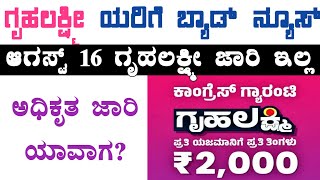 ಗೃಹಲಕ್ಷ್ಮೀ ಯರಿಗೆ ಬ್ಯಾಡ್ ನ್ಯೂಸ್

ಆಗಸ್ಟ್ 16 ಗೃಹಲಕ್ಷ್ಮೀ ಜಾರಿ ಇಲ್ಲ

ಅಧಿಕೃತ ಜಾರಿ ಯಾವಾಗ?

ಕಾಂಗ್ರೆಸ್ ಗ್ಯಾರಂಟಿ

ಗೃಹಲಕ್ಷ್ಮಿ

ಪ್ರತಿ ಯಜಮಾನಿಗೆ ಪ್ರತಿ ತಿಂಗಳು

₹2,000